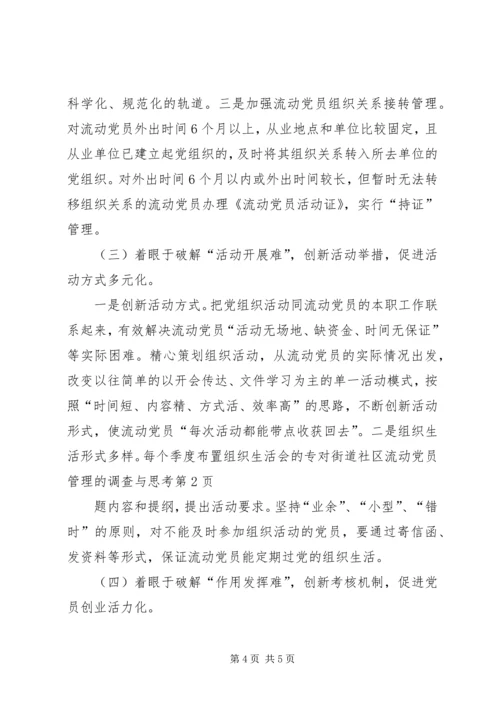 科学化、规范化的轨道。三是加强流动党员组织关系接转管理。对流动党员外出时间6个月以上，从业地点和单位比较固定，且从业单位已建立起党组织的，及时将其组织关系转入所去单位的党组织。对外出时间6个月以内或外出时间较长，但暂时无法转移组织关系的流动党员办理《流动党员活动证》，实行“持证”管理。

（三）着眼于破解“活动开展难”，创新活动举措，促进活动方式多元化。

一是创新活动方式。把党组织活动同流动党员的本职工作联系起来，有效解决流动党员“活动无场地、缺资金、时间无保证”等实际困难。精心策划组织活动，从流动党员的实际情况出发，改变以往简单的以开会传达、文件学习为主的单一活动模式，按照“时间短、内容精、方式活、效率高”的思路，不断创新活动形式，使流动党员“每次活动都能带点收获回去”。二是组织生活形式多样。每个季度布置组织生活会的专对街道社区流动党员管理的调查与思考第2页

题内容和提纲，提出活动要求。坚持“业余”、“小型”、“错时”的原则，对不能及时参加组织活动的党员，要通过寄信函、发资料等形式，保证流动党员能定期过党的组织生活。

（四）着眼于破解“作用发挥难”，创新考核机制，促进党员创业活力化。

第4页 共5页